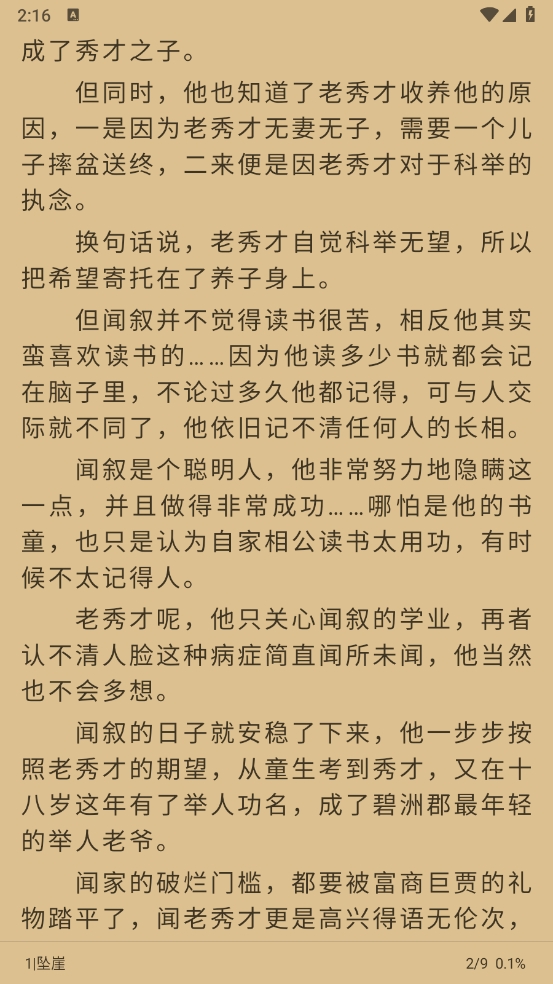 2:16

成了秀才之子。

但同时，他也知道了老秀才收养他的原因，一是因为老秀才无妻无子，需要一个儿子摔盆送终，二来便是因老秀才对于科举的执念。

换句话说，老秀才自觉科举无望，所以把希望寄托在了养子身上。

但闻叙并不觉得读书很苦，相反他其实蛮喜欢读书的……因为他读多少书就都会记在脑子里，不论过多久他都记得，可与人交际就不同了，他依旧记不清任何人的长相。

闻叙是个聪明人，他非常努力地隐瞒这一点，并且做得非常成功……哪怕是他的书童，也只是认为自家相公读书太用功，有时候不太记得人。

老秀才呢，他只关心闻叙的学业，再者认不清人脸这种病症简直闻所未闻，他当然也不会多想。

闻叙的日子就安稳了下来，他一步步按照老秀才的期望，从童生考到秀才，又在十八岁这年有了举人功名，成了碧洲郡最年轻的举人老爷。

闻家的破烂门槛，都要被富商巨贾的礼物踏平了，闻老秀才更是高兴得语无伦次，

1|坠崖

2/9 0.1%